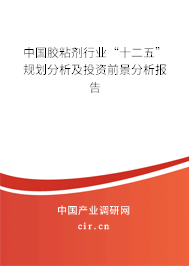 中国胶粘剂行业“十二五”规划分析及投资前景分析报告

中国产业调研网
cir.cn